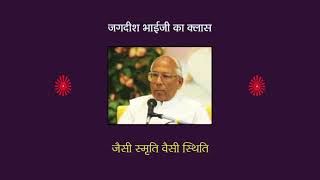 जगदीश भाईजी का क्लास

जैसी स्मृति वैसी स्थिति